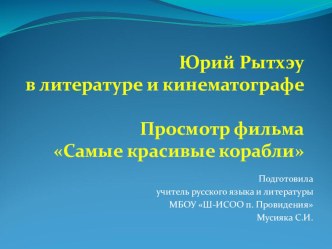 Юрий Рытхэу
в литературе и кинематографе

Просмотр фильма
«Самые красивые корабли»

Подготовила
учитель русского языка и литературы
МБОУ «Ш-ИСОО п. Провидения»
Мусияка С.И.